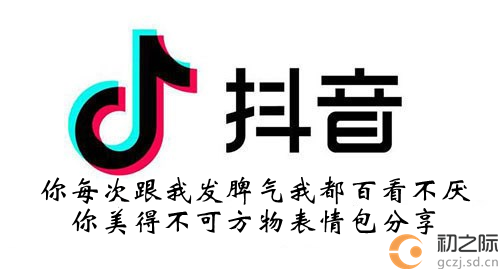 抖音

你每次跟我发脾气我都百看不厌
你美得不可方物表情包分享

初之际
gczj.sd.cn